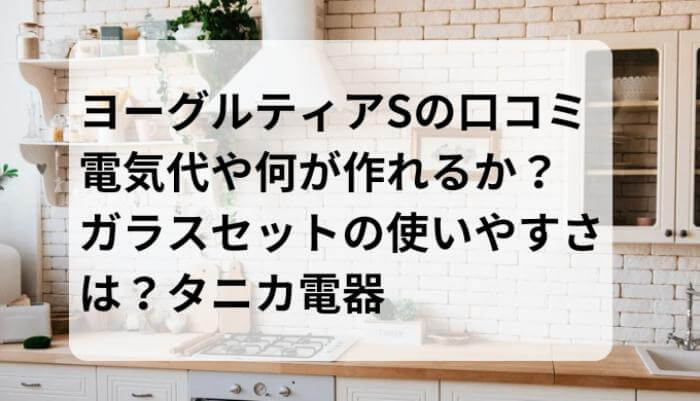 ヨーグルティアSの口コミ
電気代や何が作れるか？
ガラスセットの使いやすさは？タニカ電器